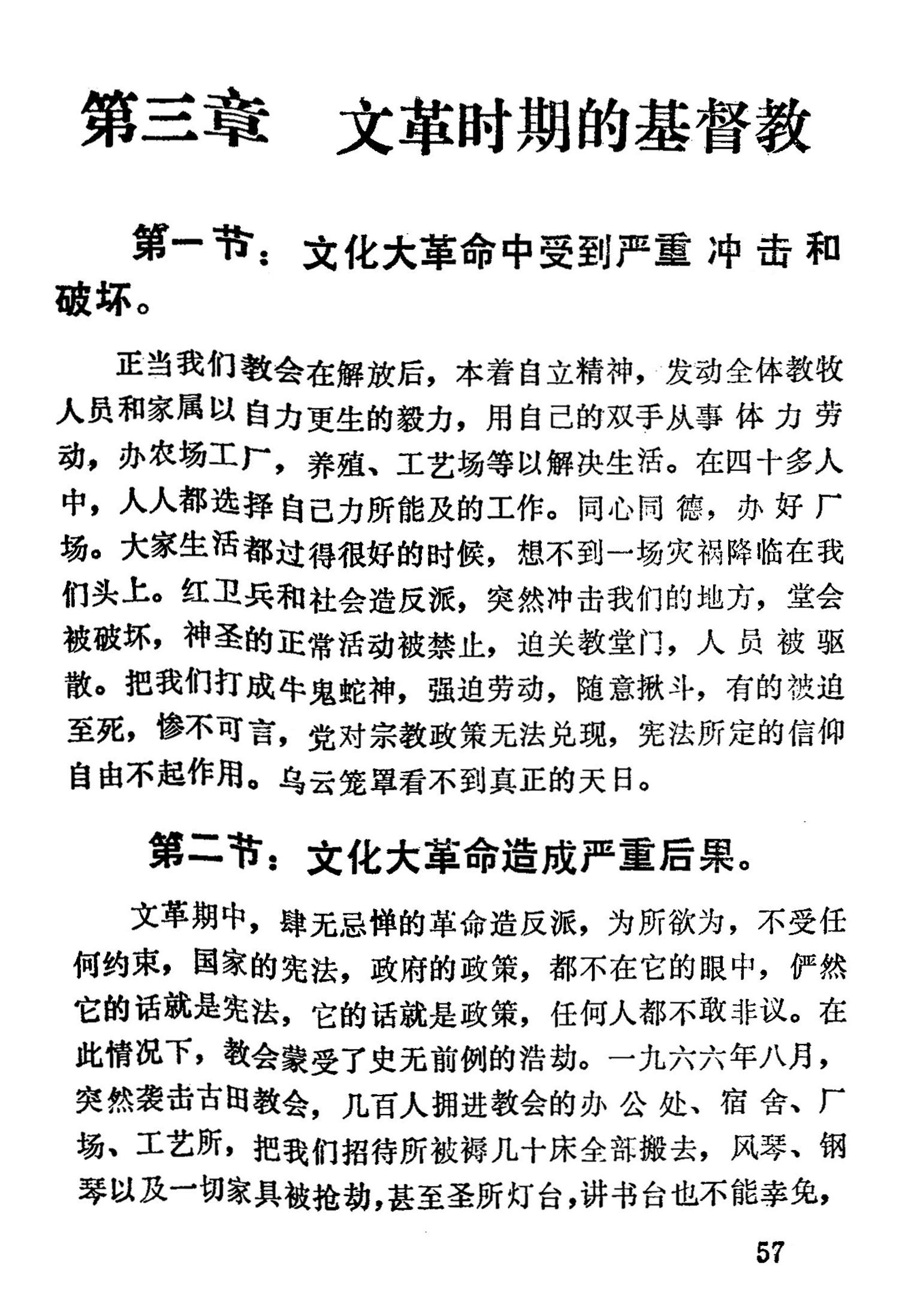 第三章　文革时期的基督教

第一节：文化大革命中受到严重冲击和破坏。

正当我们教会在解放后，本着自立精神，发动全体教牧人员和家属以自力更生的毅力，用自己的双手从事体力劳动，办农场工厂，养殖、工艺场等以解决生活。在四十多人中，人人都选择自己力所能及的工作。同心同德，办好厂场。大家生活都过得很好的时候，想不到一场灾祸降临在我们头上。红卫兵和社会造反派，突然冲击我们的地方，堂会被破坏，神圣的正常活动被禁止，迫关教堂门，人员被驱散。把我们打成牛鬼蛇神，强迫劳动，随意揪斗，有的被迫至死，惨不可言，党对宗教政策无法兑现，宪法所定的信仰自由不起作用。乌云笼罩看不到真正的天日。

第二节：文化大革命造成严重后果。

文革期中，肆无忌惮的革命造反派，为所欲为，不受任何约束，国家的宪法，政府的政策，都不在它的眼中，俨然它的话就是宪法，它的话就是政策，任何人都不敢非议。在此情况下，教会蒙受了史无前例的浩劫。一九六六年八月，突然袭击古田教会，几百人拥进教会的办公处、宿舍、厂场、工艺所，把我们招待所被褥几十床全部搬去，风琴、钢琴以及一切家具被抢劫，甚至圣所灯台，讲书台也不能幸免，

57